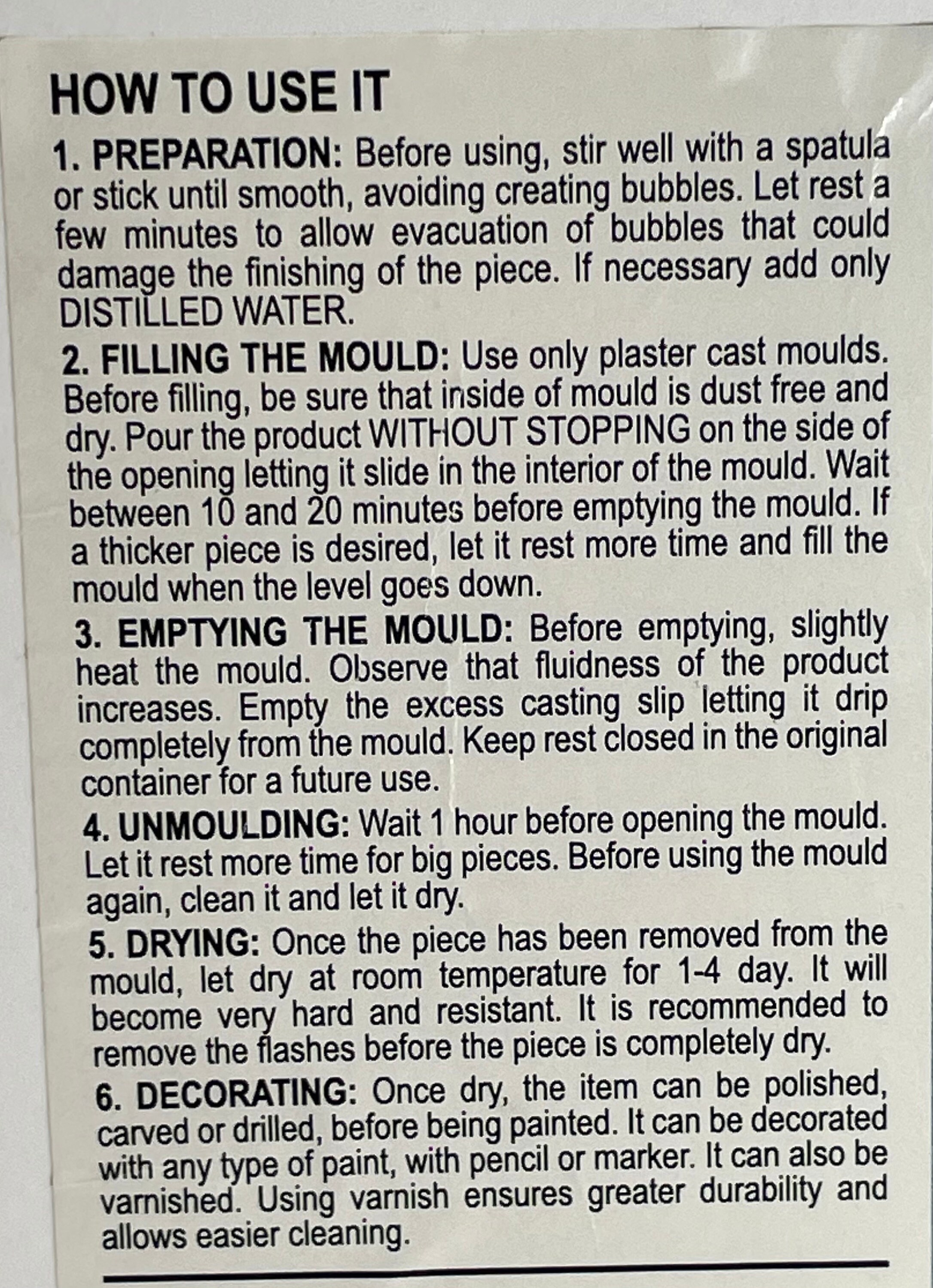 HOW TO USE IT

1. PREPARATION: Before using, stir well with a spatula or stick until smooth, avoiding creating bubbles. Let rest a few minutes to allow evacuation of bubbles that could damage the finishing of the piece. If necessary add only DISTILLED WATER.

2. FILLING THE MOULD: Use only plaster cast moulds. Before filling, be sure that inside of mould is dust free and dry. Pour the product WITHOUT STOPPING on the side of the opening letting it slide in the interior of the mould. Wait between 10 and 20 minutes before emptying the mould. If a thicker piece is desired, let it rest more time and fill the mould when the level goes down.

3. EMPTYING THE MOULD: Before emptying, slightly heat the mould. Observe that fluidness of the product increases. Empty the excess casting slip letting it drip completely from the mould. Keep rest closed in the original container for a future use.

4. UNMOULDING: Wait 1 hour before opening the mould. Let it rest more time for big pieces. Before using the mould again, clean it and let it dry.

5. DRYING: Once the piece has been removed from the mould, let dry at room temperature for 1-4 day. It will become very hard and resistant. It is recommended to remove the flashes before the piece is completely dry.

6. DECORATING: Once dry, the item can be polished, carved or drilled, before being painted. It can be decorated with any type of paint, with pencil or marker. It can also be varnished. Using varnish ensures greater durability and allows easier cleaning.